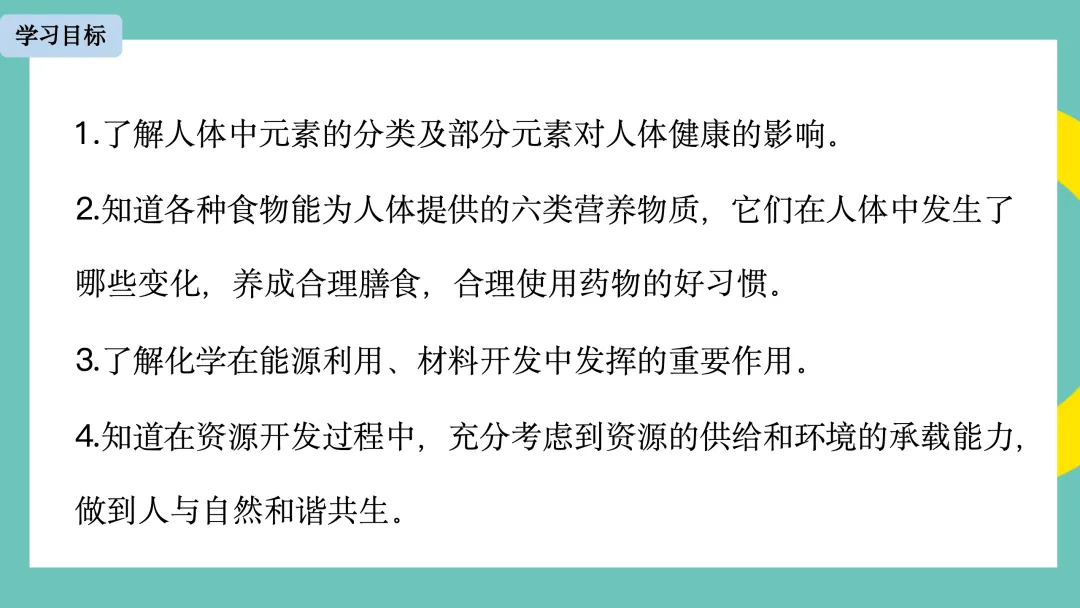 学习目标

1.了解人体中元素的分类及部分元素对人体健康的影响。

2.知道各种食物能为人体提供的六类营养物质，它们在人体中发生了哪些变化，养成合理膳食，合理使用药物的好习惯。

3.了解化学在能源利用、材料开发中发挥的重要作用。

4.知道在资源开发过程中，充分考虑到资源的供给和环境的承载能力，做到人与自然和谐共生。